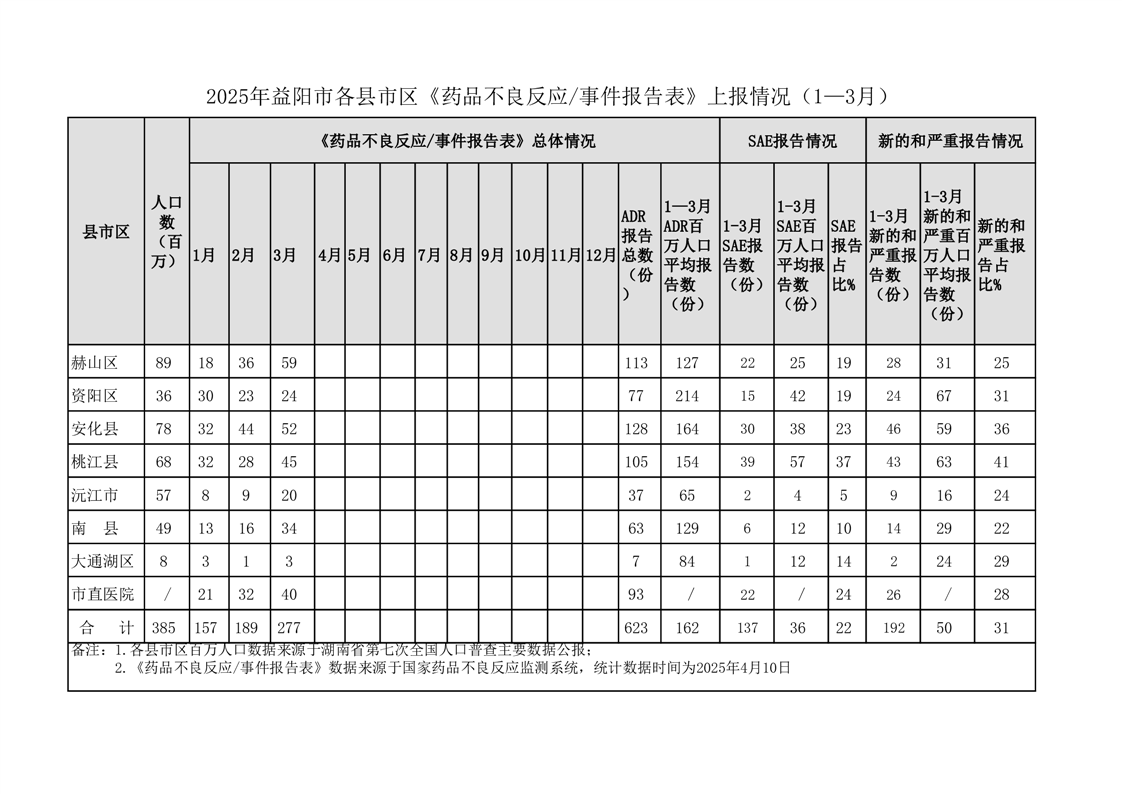 2025年益阳市各县市区《药品不良反应/事件报告表》上报情况（1—3月）

| 县市区 | 人口数（百万） | 《药品不良反应/事件报告表》总体情况 | | | | | | | | | | | | | | SAE报告情况 | | | 新的和严重报告情况 | | |
|---|---|---|---|---|---|---|---|---|---|---|---|---|---|---|---|---|---|---|---|---|---|
| | | 1月 | 2月 | 3月 | 4月 | 5月 | 6月 | 7月 | 8月 | 9月 | 10月 | 11月 | 12月 | ADR报告总数（份） | 1—3月ADR百万人口平均报告数（份） | 1-3月SAE报告数（份） | 1-3月SAE百万人口平均报告数（份） | SAE报告占比% | 1-3月新的和严重报告数（份） | 1-3月新的和严重百万人口平均报告数（份） | 新的和严重报告占比% |
| 赫山区 | 89 | 18 | 36 | 59 | | | | | | | | | | 113 | 127 | 22 | 25 | 19 | 28 | 31 | 25 |
| 资阳区 | 36 | 30 | 23 | 24 | | | | | | | | | | 77 | 214 | 15 | 42 | 19 | 24 | 67 | 31 |
| 安化县 | 78 | 32 | 44 | 52 | | | | | | | | | | 128 | 164 | 30 | 38 | 23 | 46 | 59 | 36 |
| 桃江县 | 68 | 32 | 28 | 45 | | | | | | | | | | 105 | 154 | 39 | 57 | 37 | 43 | 63 | 41 |
| 沅江市 | 57 | 8 | 9 | 20 | | | | | | | | | | 37 | 65 | 2 | 4 | 5 | 9 | 16 | 24 |
| 南　县 | 49 | 13 | 16 | 34 | | | | | | | | | | 63 | 129 | 6 | 12 | 10 | 14 | 29 | 22 |
| 大通湖区 | 8 | 3 | 1 | 3 | | | | | | | | | | 7 | 84 | 1 | 12 | 14 | 2 | 24 | 29 |
| 市直医院 | / | 21 | 32 | 40 | | | | | | | | | | 93 | / | 22 | / | 24 | 26 | / | 28 |
| 合　计 | 385 | 157 | 189 | 277 | | | | | | | | | | 623 | 162 | 137 | 36 | 22 | 192 | 50 | 31 |

备注：1.各县市区百万人口数据来源于湖南省第七次全国人口普查主要数据公报；
2.《药品不良反应/事件报告表》数据来源于国家药品不良反应监测系统，统计数据时间为2025年4月10日